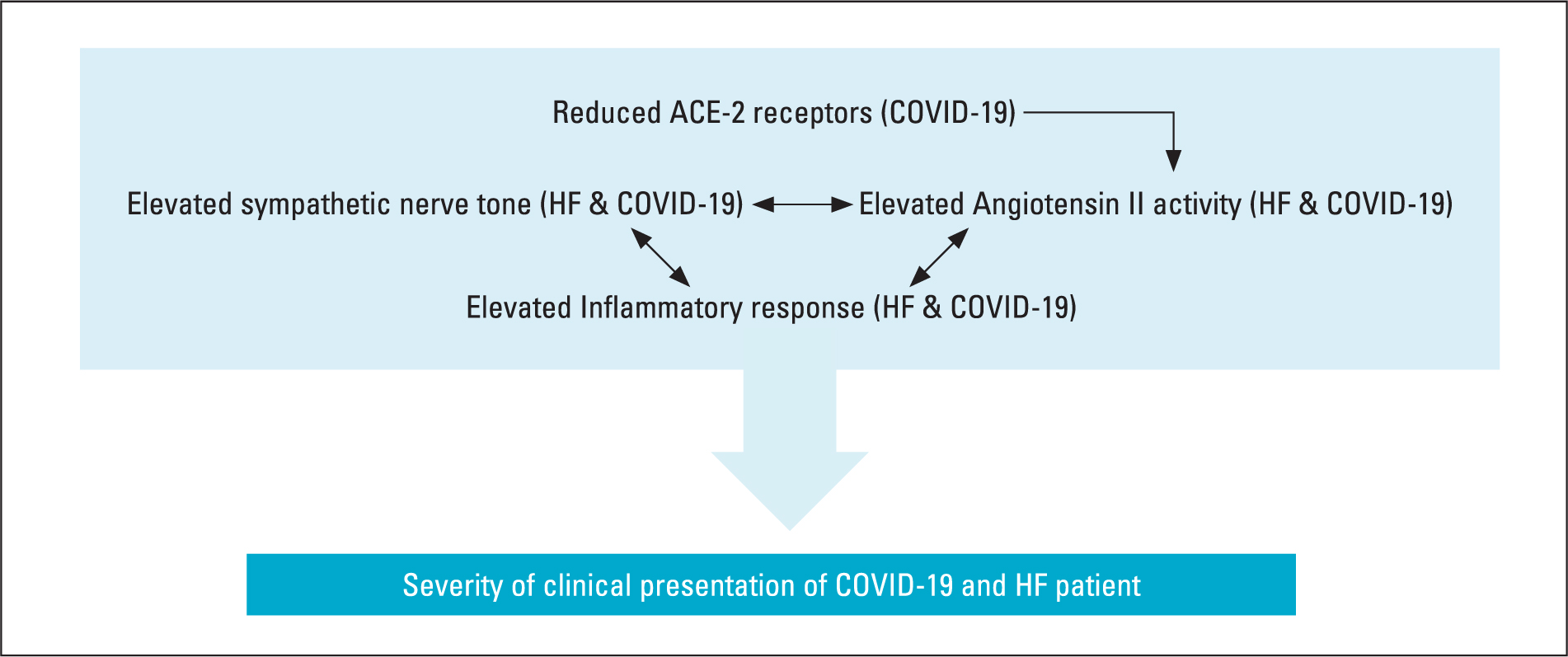 Reduced ACE-2 receptors (COVID-19)

Elevated sympathetic nerve tone (HF & COVID-19)

Elevated Angiotensin II activity (HF & COVID-19)

Elevated Inflammatory response (HF & COVID-19)

Severity of clinical presentation of COVID-19 and HF patient